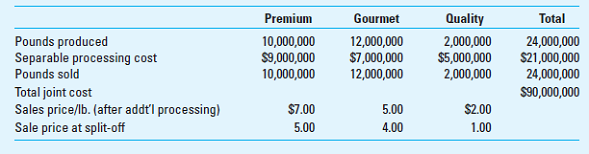 | | Premium | Gourmet | Quality | Total |
|---|---|---|---|---|
| Pounds produced | 10,000,000 | 12,000,000 | 2,000,000 | 24,000,000 |
| Separable processing cost | \$9,000,000 | \$7,000,000 | \$5,000,000 | \$21,000,000 |
| Pounds sold | 10,000,000 | 12,000,000 | 2,000,000 | 24,000,000 |
| Total joint cost | | | | \$90,000,000 |
| Sales price/lb. (after addt'l processing) | \$7.00 | 5.00 | \$2.00 | |
| Sale price at split-off | 5.00 | 4.00 | 1.00 | |